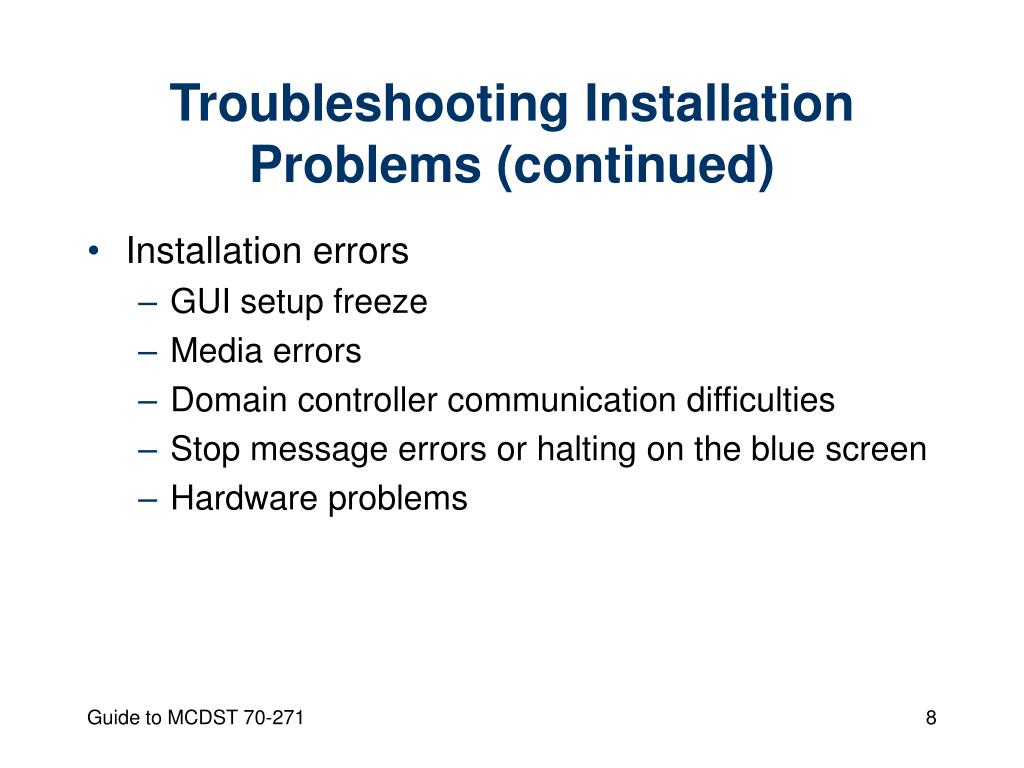 Troubleshooting Installation Problems (continued)

• Installation errors
– GUI setup freeze
– Media errors
– Domain controller communication difficulties
– Stop message errors or halting on the blue screen
– Hardware problems

Guide to MCDST 70-271

8